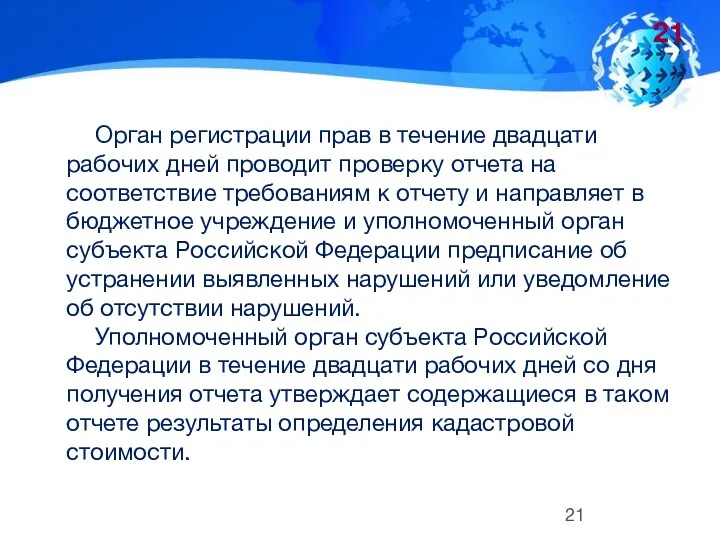 21

Орган регистрации прав в течение двадцати рабочих дней проводит проверку отчета на соответствие требованиям к отчету и направляет в бюджетное учреждение и уполномоченный орган субъекта Российской Федерации предписание об устранении выявленных нарушений или уведомление об отсутствии нарушений.

Уполномоченный орган субъекта Российской Федерации в течение двадцати рабочих дней со дня получения отчета утверждает содержащиеся в таком отчете результаты определения кадастровой стоимости.

21